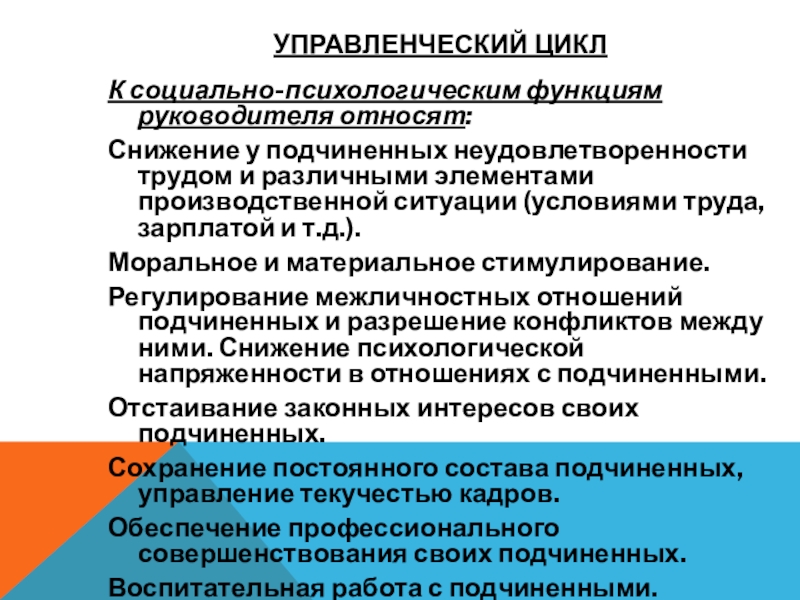 УПРАВЛЕНЧЕСКИЙ ЦИКЛ

К социально-психологическим функциям руководителя относят:

Снижение у подчиненных неудовлетворенности трудом и различными элементами производственной ситуации (условиями труда, зарплатой и т.д.).

Моральное и материальное стимулирование.

Регулирование межличностных отношений подчиненных и разрешение конфликтов между ними. Снижение психологической напряженности в отношениях с подчиненными.

Отстаивание законных интересов своих подчиненных.

Сохранение постоянного состава подчиненных, управление текучестью кадров.

Обеспечение профессионального совершенствования своих подчиненных.

Воспитательная работа с подчиненными.